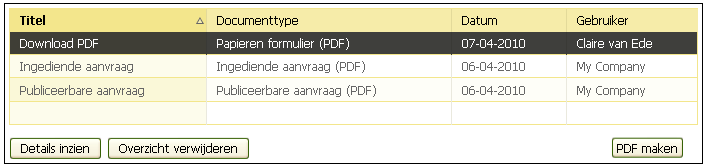 | Titel | Documenttype | Datum | Gebruiker |
|---|---|---|---|
| Download PDF | Papieren formulier (PDF) | 07-04-2010 | Claire van Ede |
| Ingediende aanvraag | Ingediende aanvraag (PDF) | 06-04-2010 | My Company |
| Publiceerbare aanvraag | Publiceerbare aanvraag (PDF) | 06-04-2010 | My Company |
| | | | |

Details inzien
Overzicht verwijderen
PDF maken